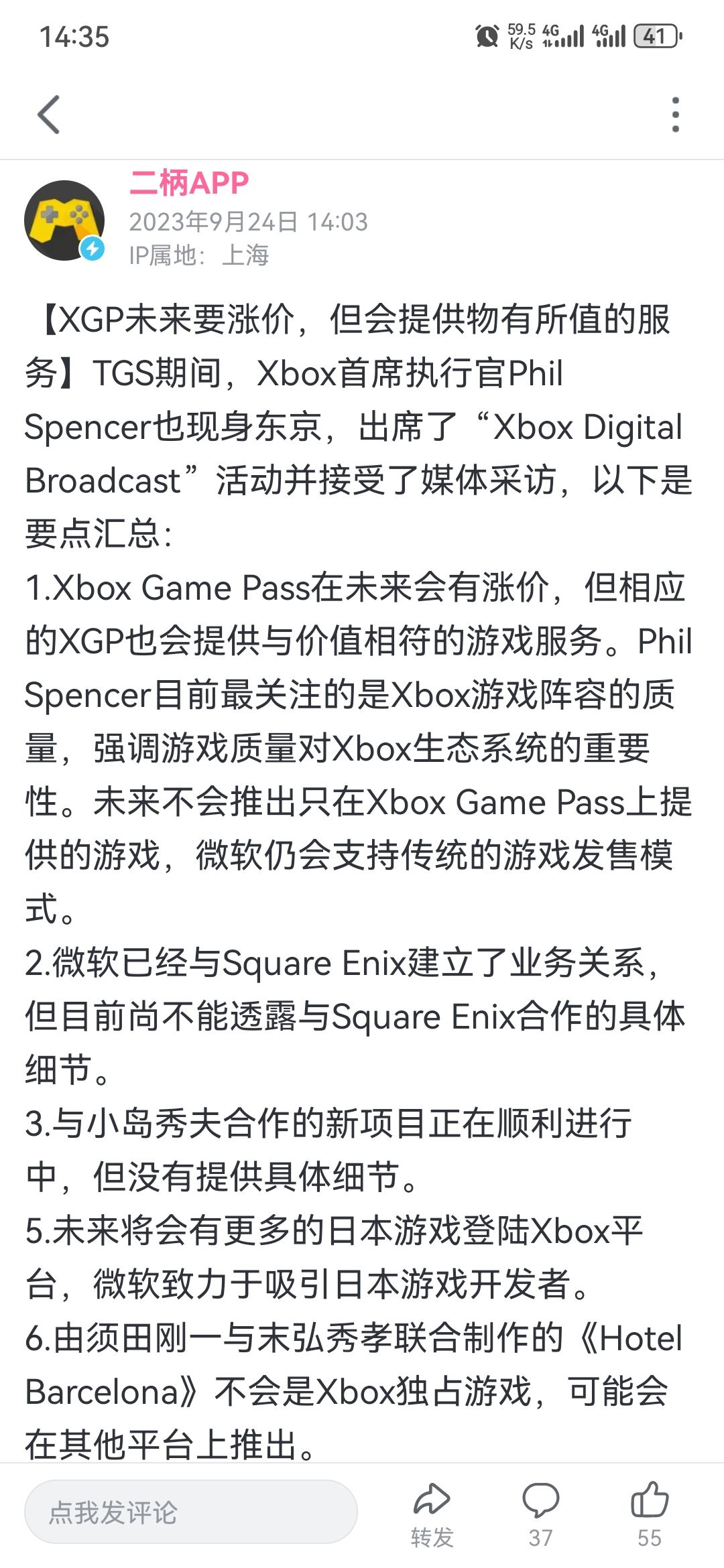 14:35 59.5 K/s 4G 4G 41

二柄APP
2023年9月24日 14:03
IP属地：上海

【XGP未来要涨价，但会提供物有所值的服务】TGS期间，Xbox首席执行官Phil Spencer也现身东京，出席了“Xbox Digital Broadcast”活动并接受了媒体采访，以下是要点汇总：
1.Xbox Game Pass在未来会有涨价，但相应的XGP也会提供与价值相符的游戏服务。Phil Spencer目前最关注的是Xbox游戏阵容的质量，强调游戏质量对Xbox生态系统的重要性。未来不会推出只在Xbox Game Pass上提供的游戏，微软仍会支持传统的游戏发售模式。
2.微软已经与Square Enix建立了业务关系，但目前尚不能透露与Square Enix合作的具体细节。
3.与小岛秀夫合作的新项目正在顺利进行中，但没有提供具体细节。
5.未来将会有更多的日本游戏登陆Xbox平台，微软致力于吸引日本游戏开发者。
6.由须田刚一与末弘秀孝联合制作的《Hotel Barcelona》不会是Xbox独占游戏，可能会在其他平台上推出。

点我发评论
转发 37 55